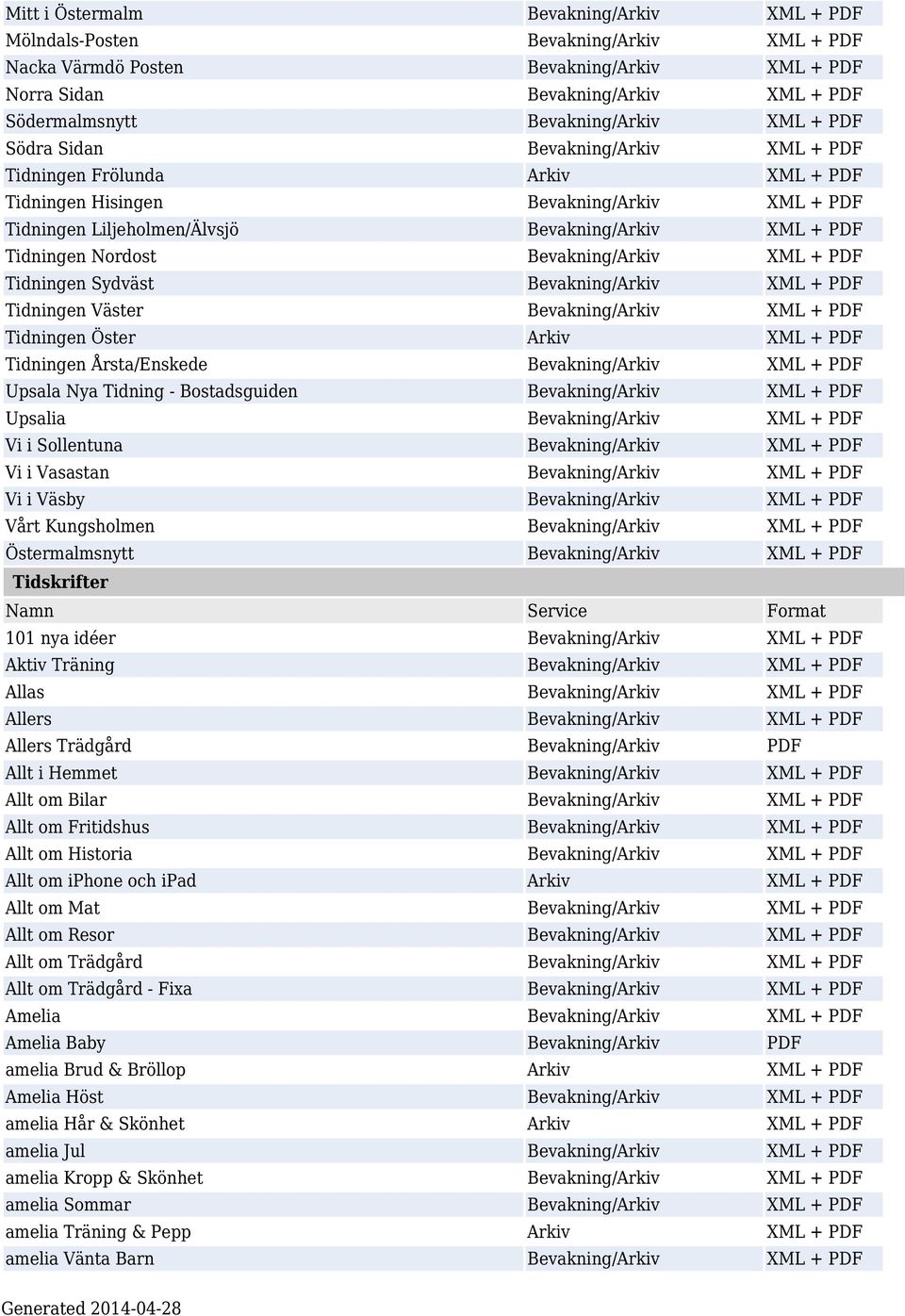 | | | |
|---|---|---|
| Mitt i Östermalm | Bevakning/Arkiv | XML + PDF |
| Mölndals-Posten | Bevakning/Arkiv | XML + PDF |
| Nacka Värmdö Posten | Bevakning/Arkiv | XML + PDF |
| Norra Sidan | Bevakning/Arkiv | XML + PDF |
| Södermalmsnytt | Bevakning/Arkiv | XML + PDF |
| Södra Sidan | Bevakning/Arkiv | XML + PDF |
| Tidningen Frölunda | Arkiv | XML + PDF |
| Tidningen Hisingen | Bevakning/Arkiv | XML + PDF |
| Tidningen Liljeholmen/Älvsjö | Bevakning/Arkiv | XML + PDF |
| Tidningen Nordost | Bevakning/Arkiv | XML + PDF |
| Tidningen Sydväst | Bevakning/Arkiv | XML + PDF |
| Tidningen Väster | Bevakning/Arkiv | XML + PDF |
| Tidningen Öster | Arkiv | XML + PDF |
| Tidningen Årsta/Enskede | Bevakning/Arkiv | XML + PDF |
| Upsala Nya Tidning - Bostadsguiden | Bevakning/Arkiv | XML + PDF |
| Upsalia | Bevakning/Arkiv | XML + PDF |
| Vi i Sollentuna | Bevakning/Arkiv | XML + PDF |
| Vi i Vasastan | Bevakning/Arkiv | XML + PDF |
| Vi i Väsby | Bevakning/Arkiv | XML + PDF |
| Vårt Kungsholmen | Bevakning/Arkiv | XML + PDF |
| Östermalmsnytt | Bevakning/Arkiv | XML + PDF |

Tidskrifter

| Namn | Service | Format |
|---|---|---|
| 101 nya idéer | Bevakning/Arkiv | XML + PDF |
| Aktiv Träning | Bevakning/Arkiv | XML + PDF |
| Allas | Bevakning/Arkiv | XML + PDF |
| Allers | Bevakning/Arkiv | XML + PDF |
| Allers Trädgård | Bevakning/Arkiv | PDF |
| Allt i Hemmet | Bevakning/Arkiv | XML + PDF |
| Allt om Bilar | Bevakning/Arkiv | XML + PDF |
| Allt om Fritidshus | Bevakning/Arkiv | XML + PDF |
| Allt om Historia | Bevakning/Arkiv | XML + PDF |
| Allt om iPhone och iPad | Arkiv | XML + PDF |
| Allt om Mat | Bevakning/Arkiv | XML + PDF |
| Allt om Resor | Bevakning/Arkiv | XML + PDF |
| Allt om Trädgård | Bevakning/Arkiv | XML + PDF |
| Allt om Trädgård - Fixa | Bevakning/Arkiv | XML + PDF |
| Amelia | Bevakning/Arkiv | XML + PDF |
| Amelia Baby | Bevakning/Arkiv | PDF |
| amelia Brud & Bröllop | Arkiv | XML + PDF |
| Amelia Höst | Bevakning/Arkiv | XML + PDF |
| amelia Hår & Skönhet | Arkiv | XML + PDF |
| amelia Jul | Bevakning/Arkiv | XML + PDF |
| amelia Kropp & Skönhet | Bevakning/Arkiv | XML + PDF |
| amelia Sommar | Bevakning/Arkiv | XML + PDF |
| amelia Träning & Pepp | Arkiv | XML + PDF |
| amelia Vänta Barn | Bevakning/Arkiv | XML + PDF |

Generated 2014-04-28